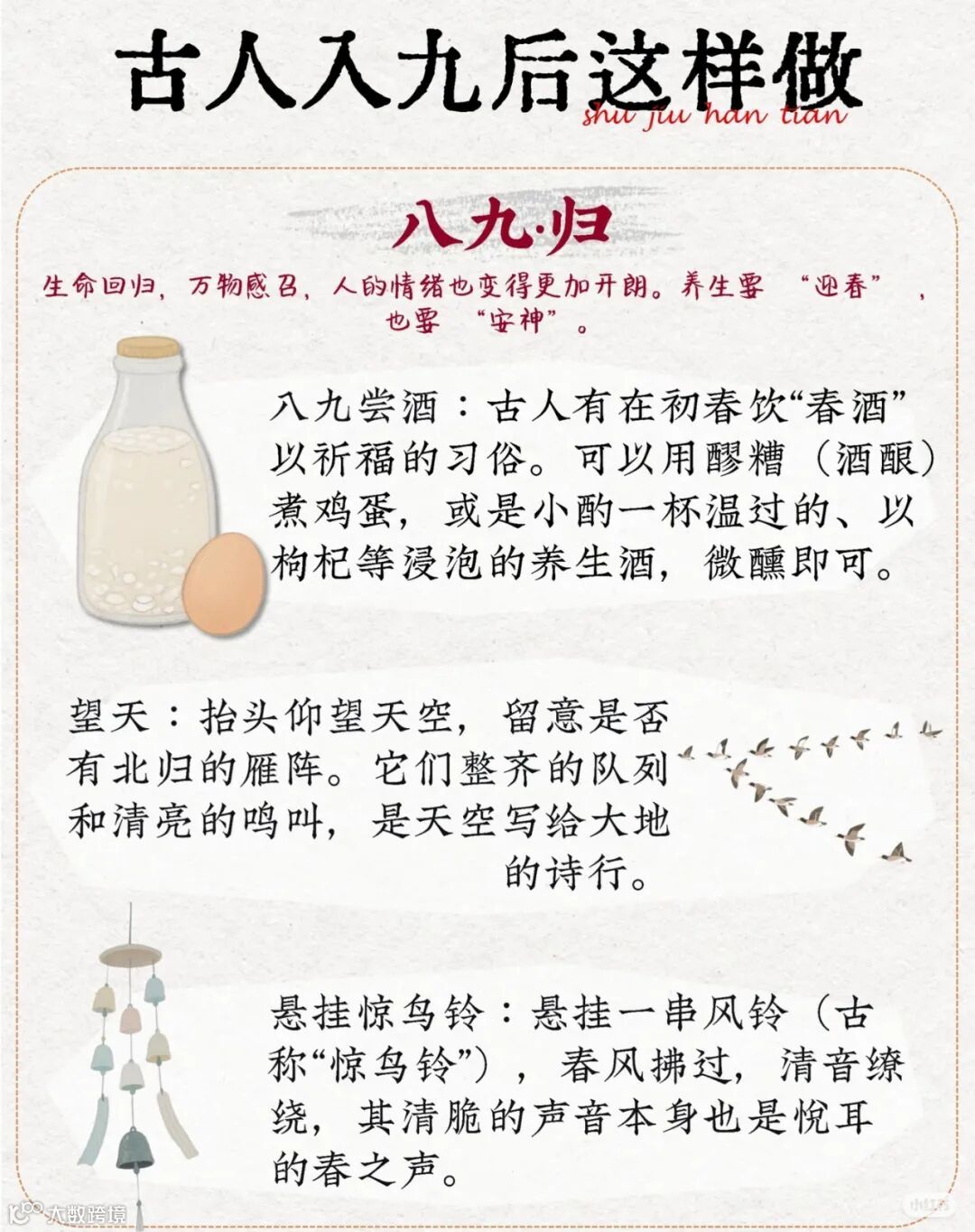 古人入九后这样做
shu jiu han tian

八九·归

生命回归，万物感召，人的情绪也变得更加开朗。养生要“迎春”，也要“安神”。

八九尝酒：古人有在初春饮“春酒”以祈福的习俗。可以用醪糟（酒酿）煮鸡蛋，或是小酌一杯温过的、以枸杞等浸泡的养生酒，微醺即可。

望天：抬头仰望天空，留意是否有北归的雁阵。它们整齐的队列和清亮的鸣叫，是天空写给大地的诗行。

悬挂惊鸟铃：悬挂一串风铃（古称“惊鸟铃”），春风拂过，清音缭绕，其清脆的声音本身也是悦耳的春之声。

大数跨境